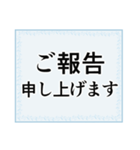 ご報告
申し上げます